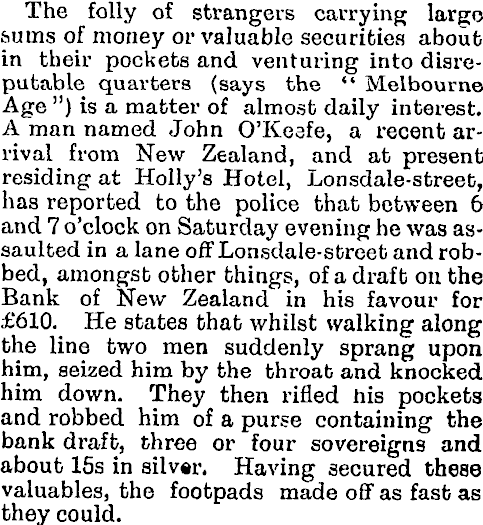 The folly of strangers carrying large sums of money or valuable securities about in their pockets and venturing into disreputable quarters (says the "Melbourne Age") is a matter of almost daily interest. A man named John O'Keefe, a recent arrival from New Zealand, and at present residing at Holly's Hotel, Lonsdale-street, has reported to the police that between 6 and 7 o'clock on Saturday evening he was assaulted in a lane off Lonsdale-street and robbed, amongst other things, of a draft on the Bank of New Zealand in his favour for £610. He states that whilst walking along the line two men suddenly sprang upon him, seized him by the throat and knocked him down. They then rifled his pockets and robbed him of a purse containing the bank draft, three or four sovereigns and about 15s in silver. Having secured these valuables, the footpads made off as fast as they could.